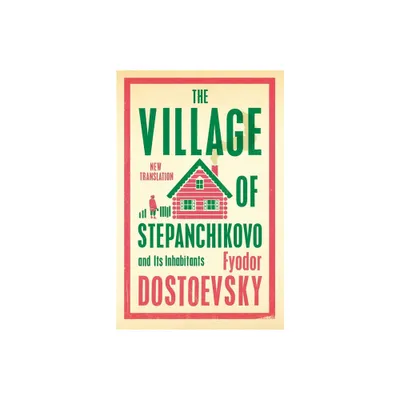 THE
VILLAGE
NEW TRANSLATION
OF
STEPANCHIKOVO
and Its Inhabitants
Fyodor
DOSTOEVSKY